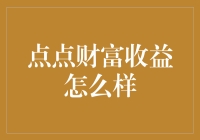 点点财富收益怎么样